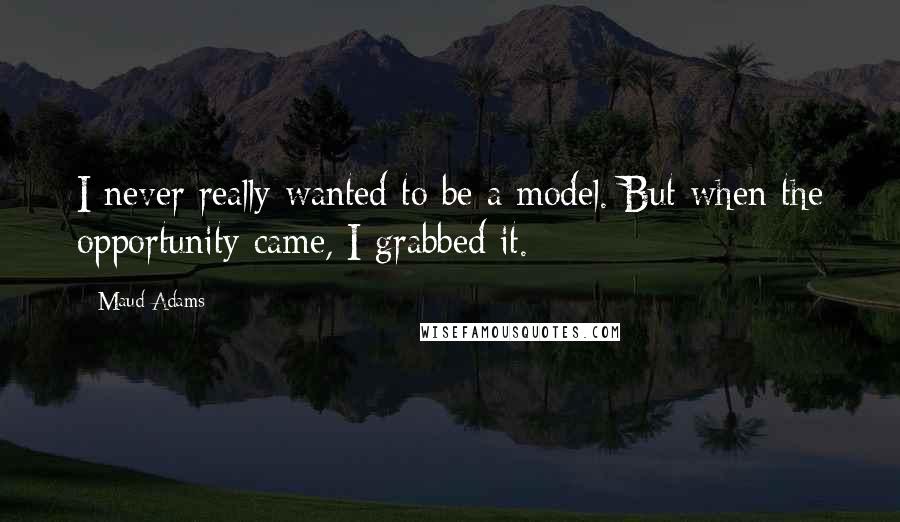 I never really wanted to be a model. But when the opportunity came, I grabbed it.

Maud Adams

WISEFAMOUSQUOTES.COM